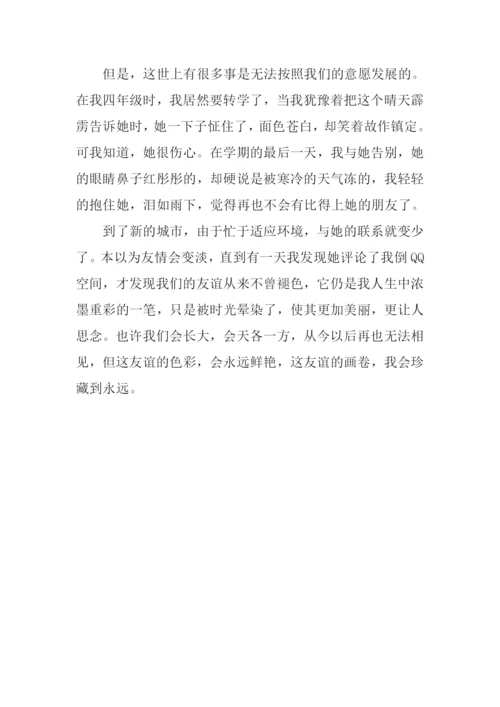 但是，这世上有很多事是无法按照我们的意愿发展的。在我四年级时，我居然要转学了，当我犹豫着把这个晴天霹雳告诉她时，她一下子怔住了，面色苍白，却笑着故作镇定。可我知道，她很伤心。在学期的最后一天，我与她告别，她的眼睛鼻子红彤彤的，却硬说是被寒冷的天气冻的，我轻轻的抱住她，泪如雨下，觉得再也不会有比得上她的朋友了。

到了新的城市，由于忙于适应环境，与她的联系就变少了。本以为友情会变淡，直到有一天我发现她评论了我倒QQ空间，才发现我们的友谊从来不曾褪色，它仍是我人生中浓墨重彩的一笔，只是被时光晕染了，使其更加美丽，更让人思念。也许我们会长大，会天各一方，从今以后再也无法相见，但这友谊的色彩，会永远鲜艳，这友谊的画卷，我会珍藏到永远。